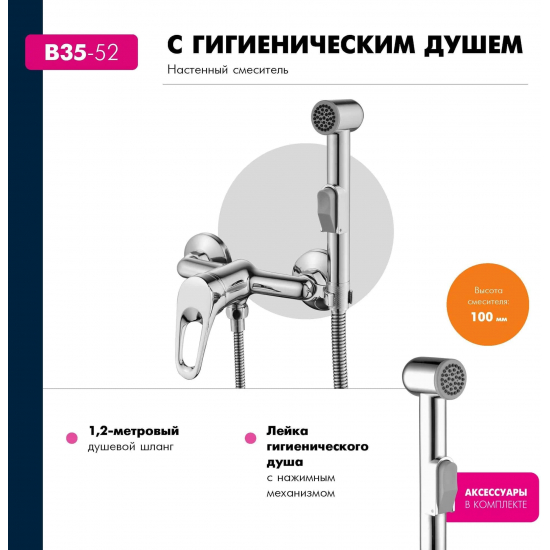 B35-52

С ГИГИЕНИЧЕСКИМ ДУШЕМ

Настенный смеситель

Высота смесителя: 100 мм

1,2-метровый душевой шланг

Лейка гигиенического душа с нажимным механизмом

АКСЕССУАРЫ В КОМПЛЕКТЕ